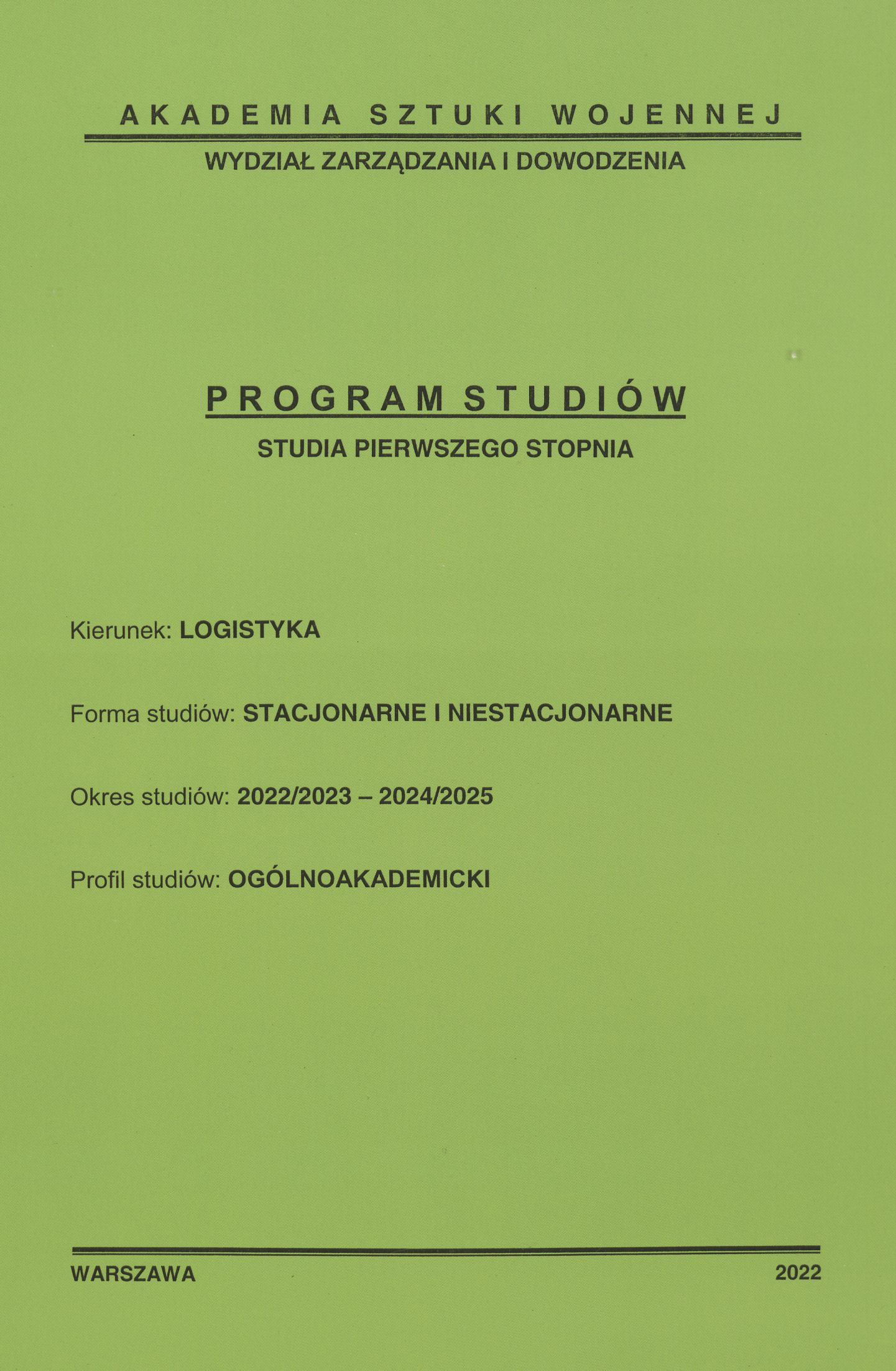 AKADEMIA SZTUKI WOJENNEJ

WYDZIAŁ ZARZĄDZANIA I DOWODZENIA

PROGRAM STUDIÓW

STUDIA PIERWSZEGO STOPNIA

Kierunek: LOGISTYKA

Forma studiów: STACJONARNE I NIESTACJONARNE

Okres studiów: 2022/2023 – 2024/2025

Profil studiów: OGÓLNOAKADEMICKI

WARSZAWA 2022